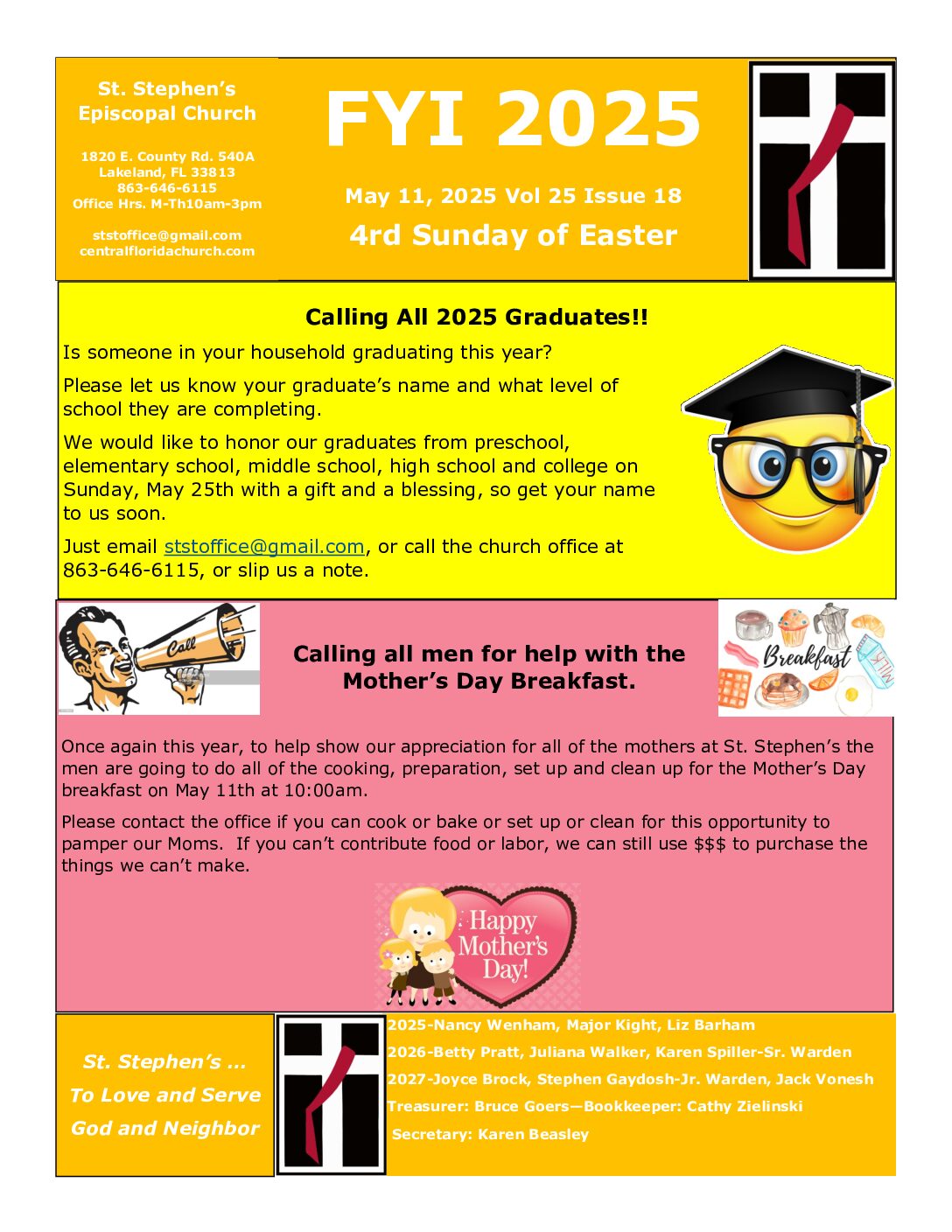 St. Stephen's Episcopal Church

1820 E. County Rd. 540A
Lakeland, FL 33813
863-646-6115
Office Hrs. M-Th10am-3pm

ststoffice@gmail.com
centralfloridachurch.com

FYI 2025

May 11, 2025 Vol 25 Issue 18

4rd Sunday of Easter

Calling All 2025 Graduates!!

Is someone in your household graduating this year?

Please let us know your graduate's name and what level of school they are completing.

We would like to honor our graduates from preschool, elementary school, middle school, high school and college on Sunday, May 25th with a gift and a blessing, so get your name to us soon.

Just email ststoffice@gmail.com, or call the church office at 863-646-6115, or slip us a note.

Call

Calling all men for help with the Mother's Day Breakfast.

Breakfast

MILK

Once again this year, to help show our appreciation for all of the mothers at St. Stephen's the men are going to do all of the cooking, preparation, set up and clean up for the Mother's Day breakfast on May 11th at 10:00am.

Please contact the office if you can cook or bake or set up or clean for this opportunity to pamper our Moms. If you can't contribute food or labor, we can still use $$$ to purchase the things we can't make.

Happy Mother's Day!

St. Stephen's …
To Love and Serve
God and Neighbor

2025-Nancy Wenham, Major Kight, Liz Barham
2026-Betty Pratt, Juliana Walker, Karen Spiller-Sr. Warden
2027-Joyce Brock, Stephen Gaydosh-Jr. Warden, Jack Vonesh
Treasurer: Bruce Goers—Bookkeeper: Cathy Zielinski
Secretary: Karen Beasley